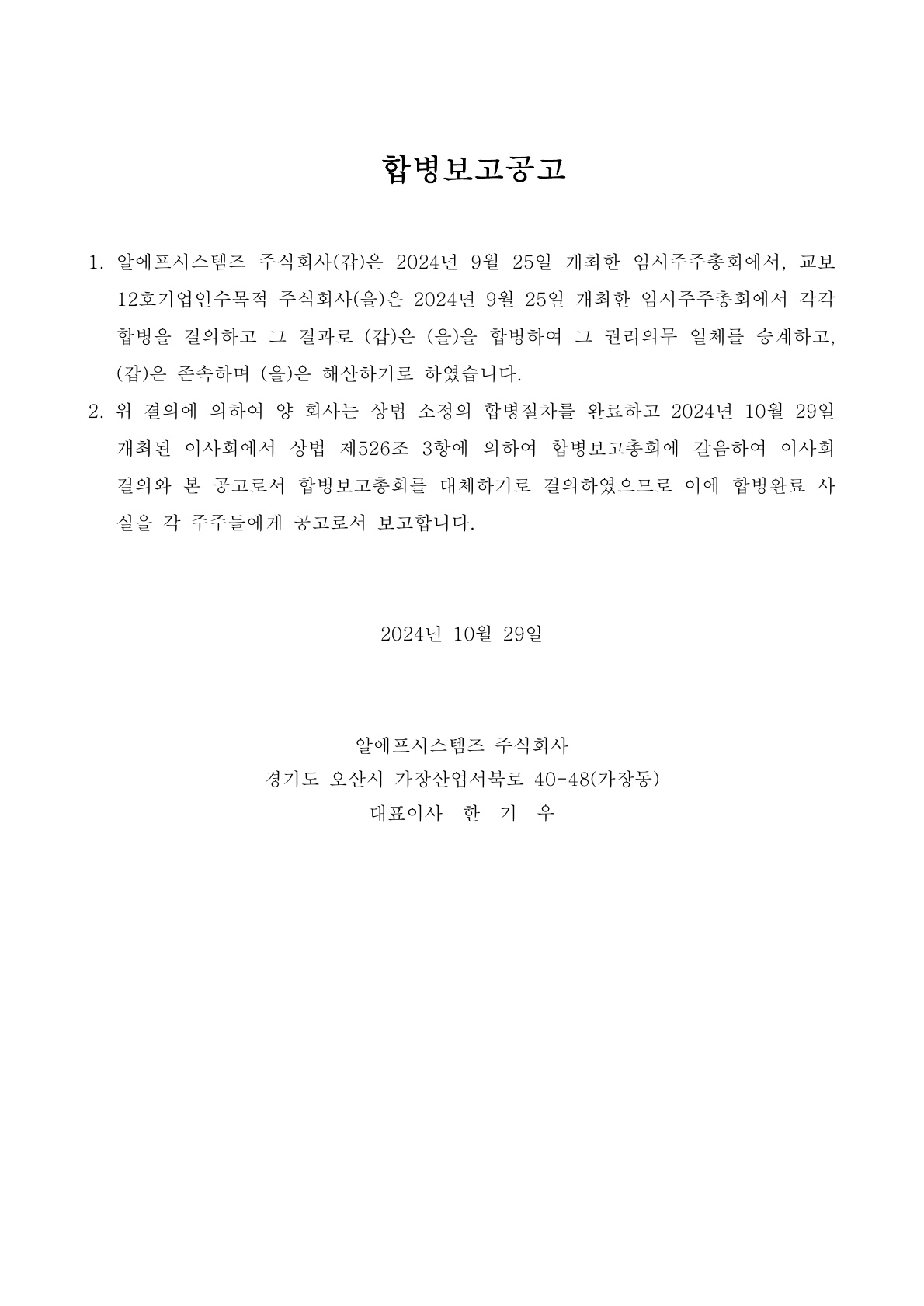 합병보고공고

1. 알에프시스템즈 주식회사(갑)은 2024년 9월 25일 개최한 임시주주총회에서, 교보12호기업인수목적 주식회사(을)은 2024년 9월 25일 개최한 임시주주총회에서 각각 합병을 결의하고 그 결과로 (갑)은 (을)을 합병하여 그 권리의무 일체를 승계하고, (갑)은 존속하며 (을)은 해산하기로 하였습니다.

2. 위 결의에 의하여 양 회사는 상법 소정의 합병절차를 완료하고 2024년 10월 29일 개최된 이사회에서 상법 제526조 3항에 의하여 합병보고총회에 갈음하여 이사회 결의와 본 공고로서 합병보고총회를 대체하기로 결의하였으므로 이에 합병완료 사실을 각 주주들에게 공고로서 보고합니다.

2024년 10월 29일

알에프시스템즈 주식회사
경기도 오산시 가장산업서북로 40-48(가장동)
대표이사 한 기 우